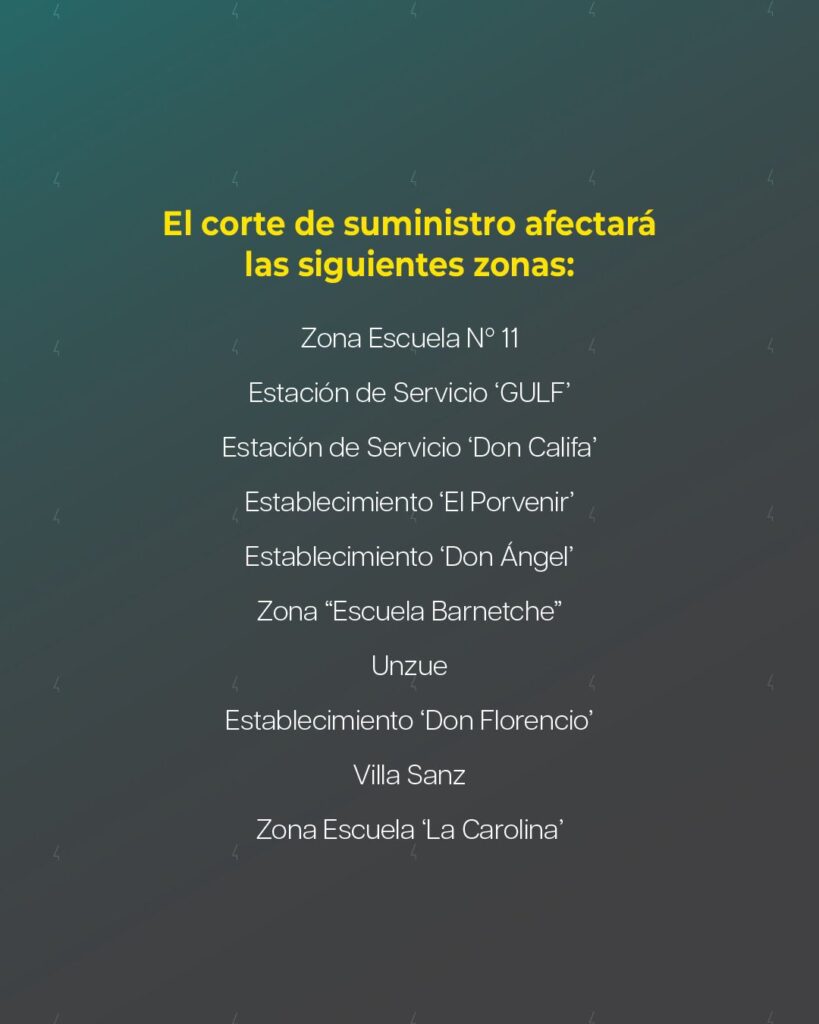 El corte de suministro afectará las siguientes zonas:

Zona Escuela N° 11

Estación de Servicio 'GULF'

Estación de Servicio 'Don Califa'

Establecimiento 'El Porvenir'

Establecimiento 'Don Ángel'

Zona "Escuela Barnetche"

Unzue

Establecimiento 'Don Florencio'

Villa Sanz

Zona Escuela 'La Carolina'